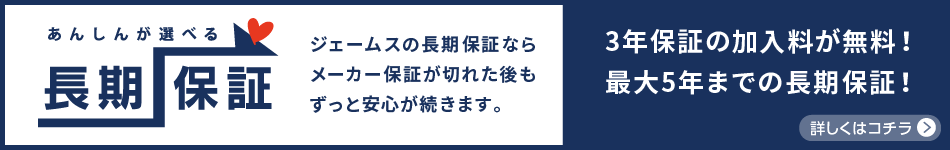 あんしんが選べる
長期保証

ジェームスの長期保証なら
メーカー保証が切れた後も
ずっと安心が続きます。

3年保証の加入料が無料！
最大5年までの長期保証！

詳しくはコチラ